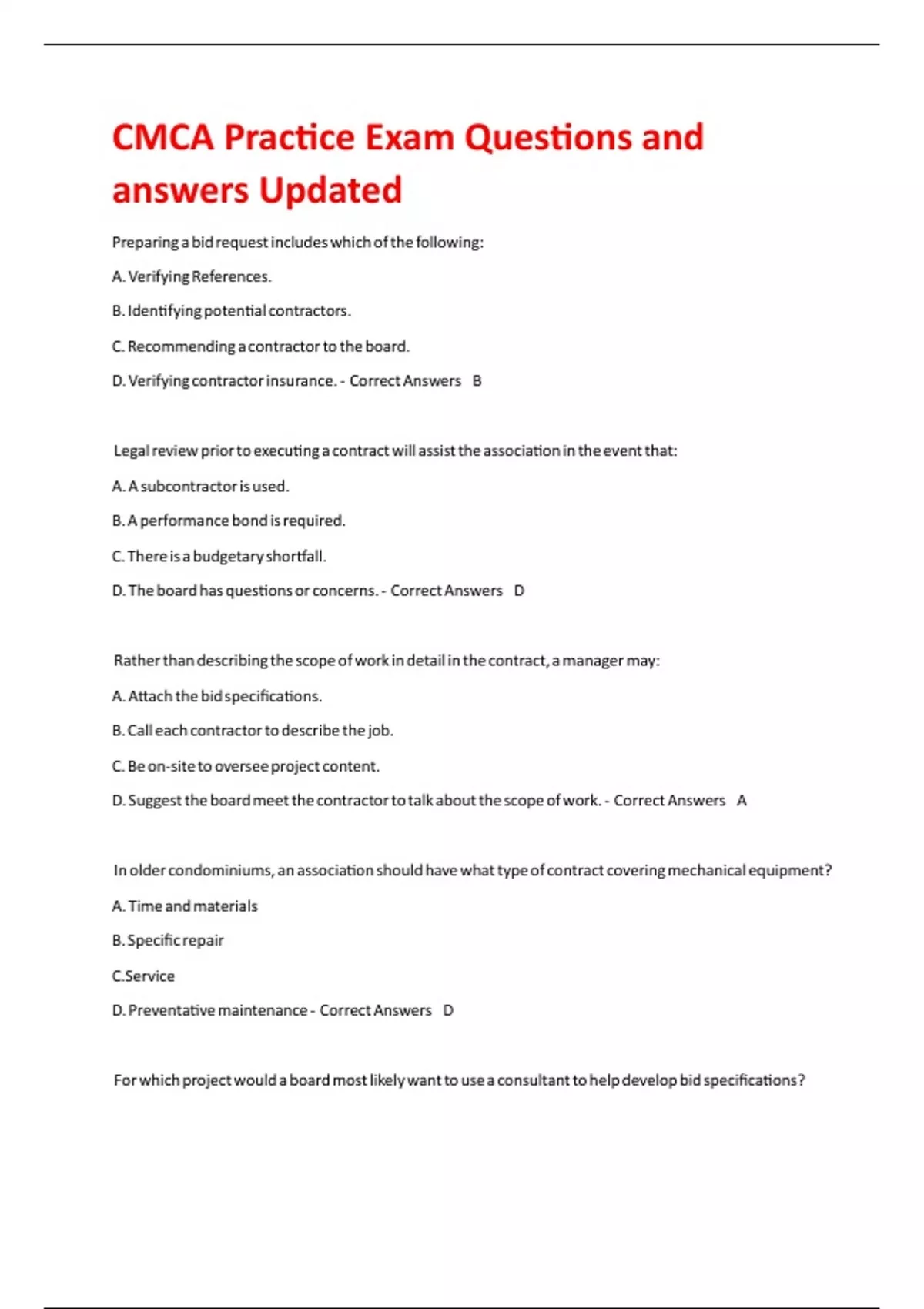 CMCA Practice Exam Questions and answers Updated

Preparing a bid request includes which of the following:

A. Verifying References.

B. Identifying potential contractors.

C. Recommending a contractor to the board.

D. Verifying contractor insurance. - Correct Answers B

Legal review prior to executing a contract will assist the association in the event that:

A. A subcontractor is used.

B. A performance bond is required.

C. There is a budgetary shortfall.

D. The board has questions or concerns. - Correct Answers D

Rather than describing the scope of work in detail in the contract, a manager may:

A. Attach the bid specifications.

B. Call each contractor to describe the job.

C. Be on-site to oversee project content.

D. Suggest the board meet the contractor to talk about the scope of work. - Correct Answers A

In older condominiums, an association should have what type of contract covering mechanical equipment?

A. Time and materials

B. Specific repair

C.Service

D. Preventative maintenance - Correct Answers D

For which project would a board most likely want to use a consultant to help develop bid specifications?